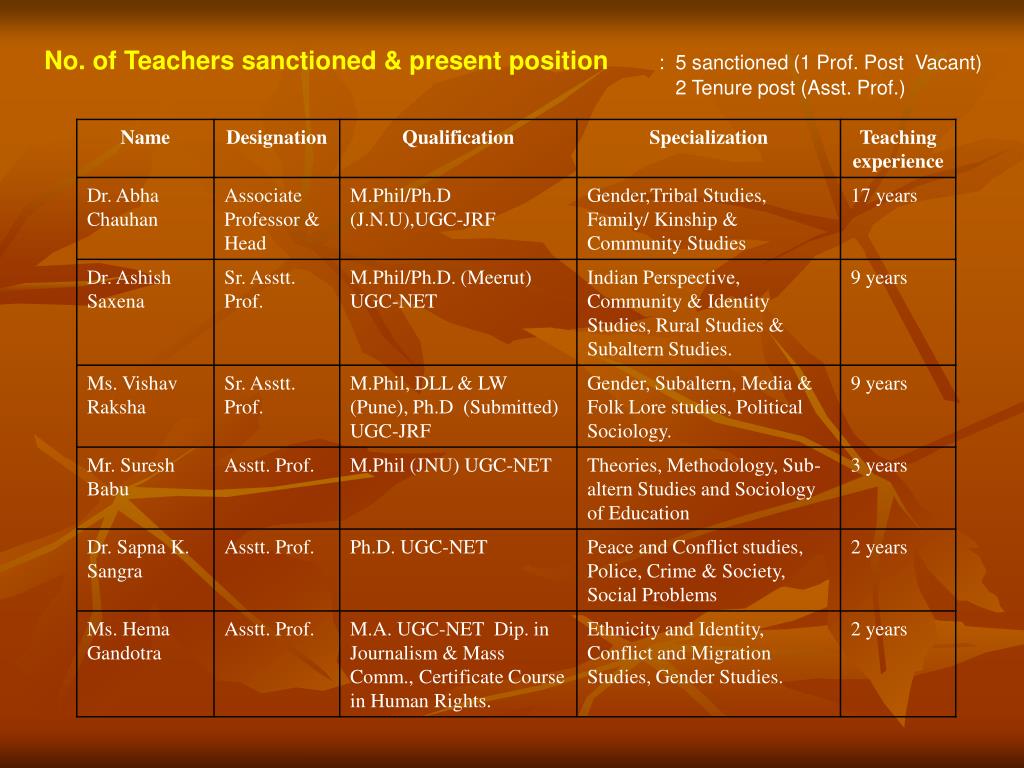 No. of Teachers sanctioned & present position : 5 sanctioned (1 Prof. Post Vacant)
2 Tenure post (Asst. Prof.)

| Name | Designation | Qualification | Specialization | Teaching experience |
|---|---|---|---|---|
| Dr. Abha Chauhan | Associate Professor & Head | M.Phil/Ph.D (J.N.U),UGC-JRF | Gender,Tribal Studies, Family/ Kinship & Community Studies | 17 years |
| Dr. Ashish Saxena | Sr. Asstt. Prof. | M.Phil/Ph.D. (Meerut) UGC-NET | Indian Perspective, Community & Identity Studies, Rural Studies & Subaltern Studies. | 9 years |
| Ms. Vishav Raksha | Sr. Asstt. Prof. | M.Phil, DLL & LW (Pune), Ph.D (Submitted) UGC-JRF | Gender, Subaltern, Media & Folk Lore studies, Political Sociology. | 9 years |
| Mr. Suresh Babu | Asstt. Prof. | M.Phil (JNU) UGC-NET | Theories, Methodology, Sub-altern Studies and Sociology of Education | 3 years |
| Dr. Sapna K. Sangra | Asstt. Prof. | Ph.D. UGC-NET | Peace and Conflict studies, Police, Crime & Society, Social Problems | 2 years |
| Ms. Hema Gandotra | Asstt. Prof. | M.A. UGC-NET Dip. in Journalism & Mass Comm., Certificate Course in Human Rights. | Ethnicity and Identity, Conflict and Migration Studies, Gender Studies. | 2 years |